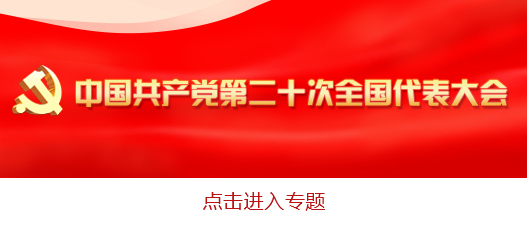 中国共产党第二十次全国代表大会

点击进入专题